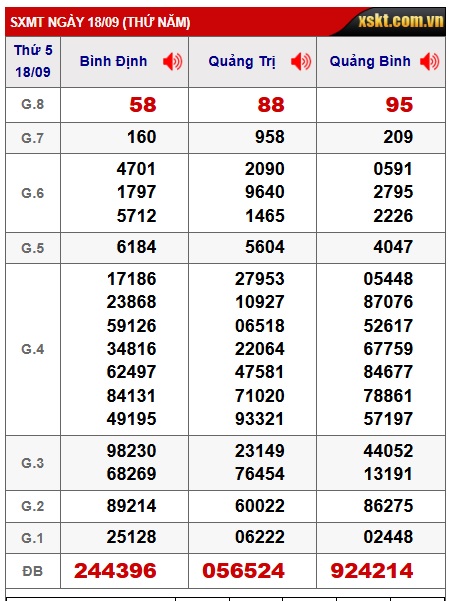 SXMT NGÀY 18/09 (THỨ NĂM)

xskt.com.vn

| Thứ 5 18/09 | Bình Định | Quảng Trị | Quảng Bình |
|---|---|---|---|
| G.8 | 58 | 88 | 95 |
| G.7 | 160 | 958 | 209 |
| G.6 | 4701 1797 5712 | 2090 9640 1465 | 0591 2795 2226 |
| G.5 | 6184 | 5604 | 4047 |
| G.4 | 17186 23868 59126 34816 62497 84131 49195 | 27953 10927 06518 22064 47581 71020 93321 | 05448 87076 52617 67759 84677 78861 57197 |
| G.3 | 98230 68269 | 23149 76454 | 44052 13191 |
| G.2 | 89214 | 60022 | 86275 |
| G.1 | 25128 | 06222 | 02448 |
| ĐB | 244396 | 056524 | 924214 |